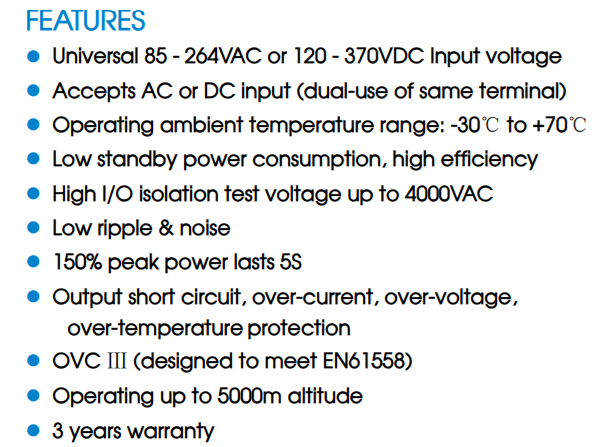 FEATURES

• Universal 85 - 264VAC or 120 - 370VDC Input voltage
• Accepts AC or DC input (dual-use of same terminal)
• Operating ambient temperature range: -30℃ to +70℃
• Low standby power consumption, high efficiency
• High I/O isolation test voltage up to 4000VAC
• Low ripple & noise
• 150% peak power lasts 5S
• Output short circuit, over-current, over-voltage, over-temperature protection
• OVC Ⅲ (designed to meet EN61558)
• Operating up to 5000m altitude
• 3 years warranty